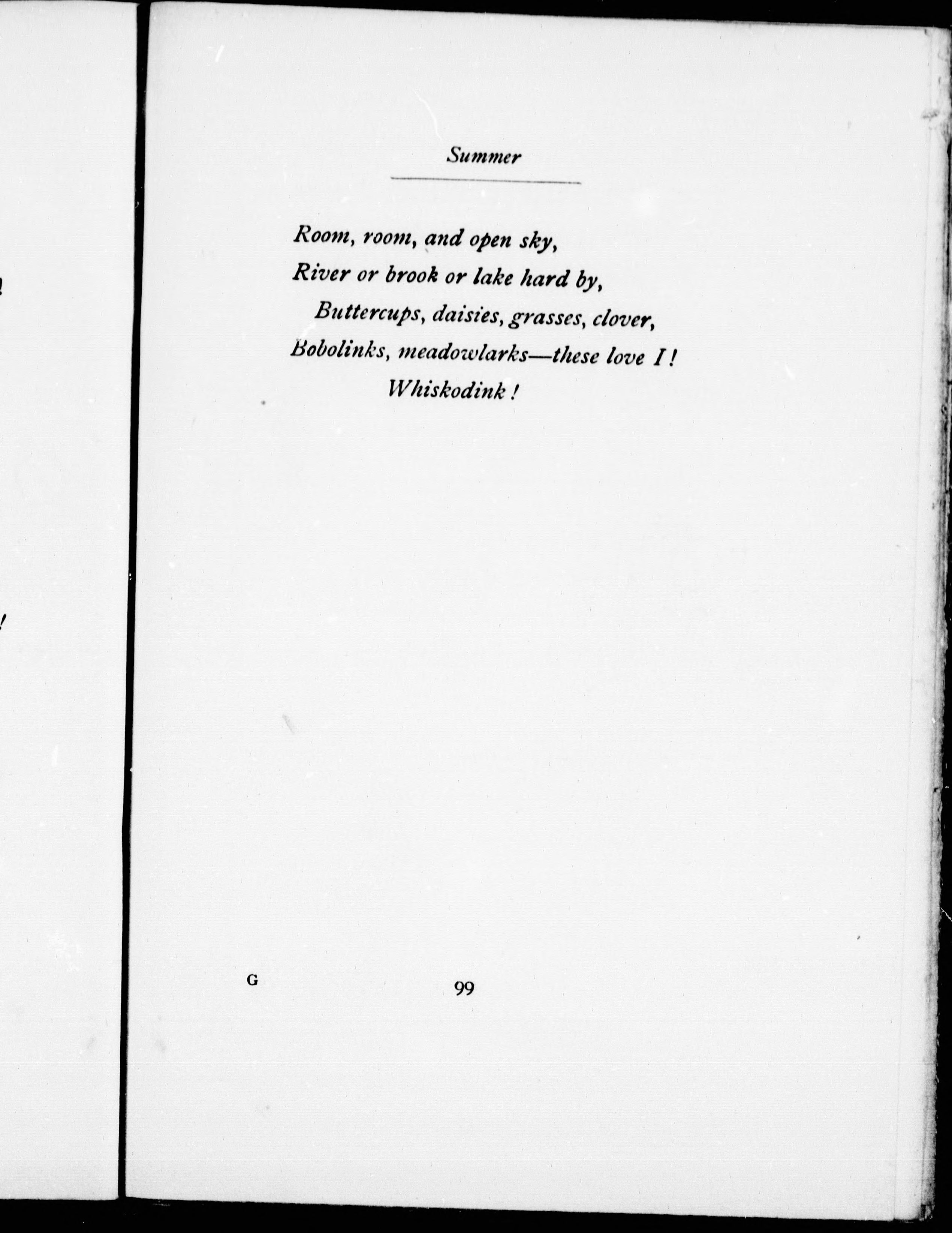 Summer

Room, room, and open sky,
River or brook or lake hard by,
Buttercups, daisies, grasses, clover,
Bobolinks, meadowlarks—these love I!
Whiskodink!

G

99